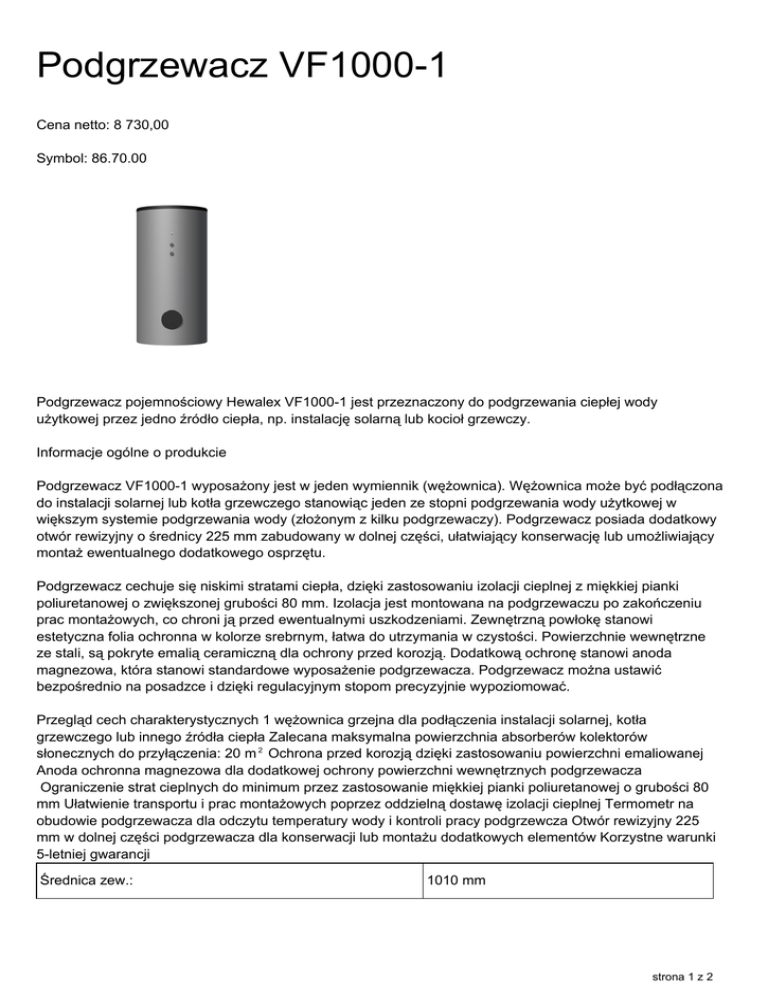 Podgrzewacz VF1000-1

Cena netto: 8 730,00

Symbol: 86.70.00

Podgrzewacz pojemnościowy Hewalex VF1000-1 jest przeznaczony do podgrzewania ciepłej wody użytkowej przez jedno źródło ciepła, np. instalację solarną lub kocioł grzewczy.

Informacje ogólne o produkcie

Podgrzewacz VF1000-1 wyposażony jest w jeden wymiennik (wężownica). Wężownica może być podłączona do instalacji solarnej lub kotła grzewczego stanowiąc jeden ze stopni podgrzewania wody użytkowej w większym systemie podgrzewania wody (złożonym z kilku podgrzewaczy). Podgrzewacz posiada dodatkowy otwór rewizyjny o średnicy 225 mm zabudowany w dolnej części, ułatwiający konserwację lub umożliwiający montaż ewentualnego dodatkowego osprzętu.

Podgrzewacz cechuje się niskimi stratami ciepła, dzięki zastosowaniu izolacji cieplnej z miękkiej pianki poliuretanowej o zwiększonej grubości 80 mm. Izolacja jest montowana na podgrzewaczu po zakończeniu prac montażowych, co chroni ją przed ewentualnymi uszkodzeniami. Zewnętrzną powłokę stanowi estetyczna folia ochronna w kolorze srebrnym, łatwa do utrzymania w czystości. Powierzchnie wewnętrzne ze stali, są pokryte emalią ceramiczną dla ochrony przed korozją. Dodatkową ochronę stanowi anoda magnezowa, która stanowi standardowe wyposażenie podgrzewacza. Podgrzewacz można ustawić bezpośrednio na posadzce i dzięki regulacyjnym stopom precyzyjnie wypoziomować.

Przegląd cech charakterystycznych 1 wężownica grzejna dla podłączenia instalacji solarnej, kotła grzewczego lub innego źródła ciepła Zalecana maksymalna powierzchnia absorberów kolektorów słonecznych do przyłączenia: 20 m$^2$ Ochrona przed korozją dzięki zastosowaniu powierzchni emaliowanej Anoda ochronna magnezowa dla dodatkowej ochrony powierzchni wewnętrznych podgrzewacza Ograniczenie strat cieplnych do minimum przez zastosowanie miękkiej pianki poliuretanowej o grubości 80 mm Ułatwienie transportu i prac montażowych poprzez oddzielną dostawę izolacji cieplnej Termometr na obudowie podgrzewacza dla odczytu temperatury wody i kontroli pracy podgrzewcza Otwór rewizyjny 225 mm w dolnej części podgrzewacza dla konserwacji lub montażu dodatkowych elementów Korzystne warunki 5-letniej gwarancji

| Średnica zew.: | 1010 mm |
|---|---|

strona 1 z 2